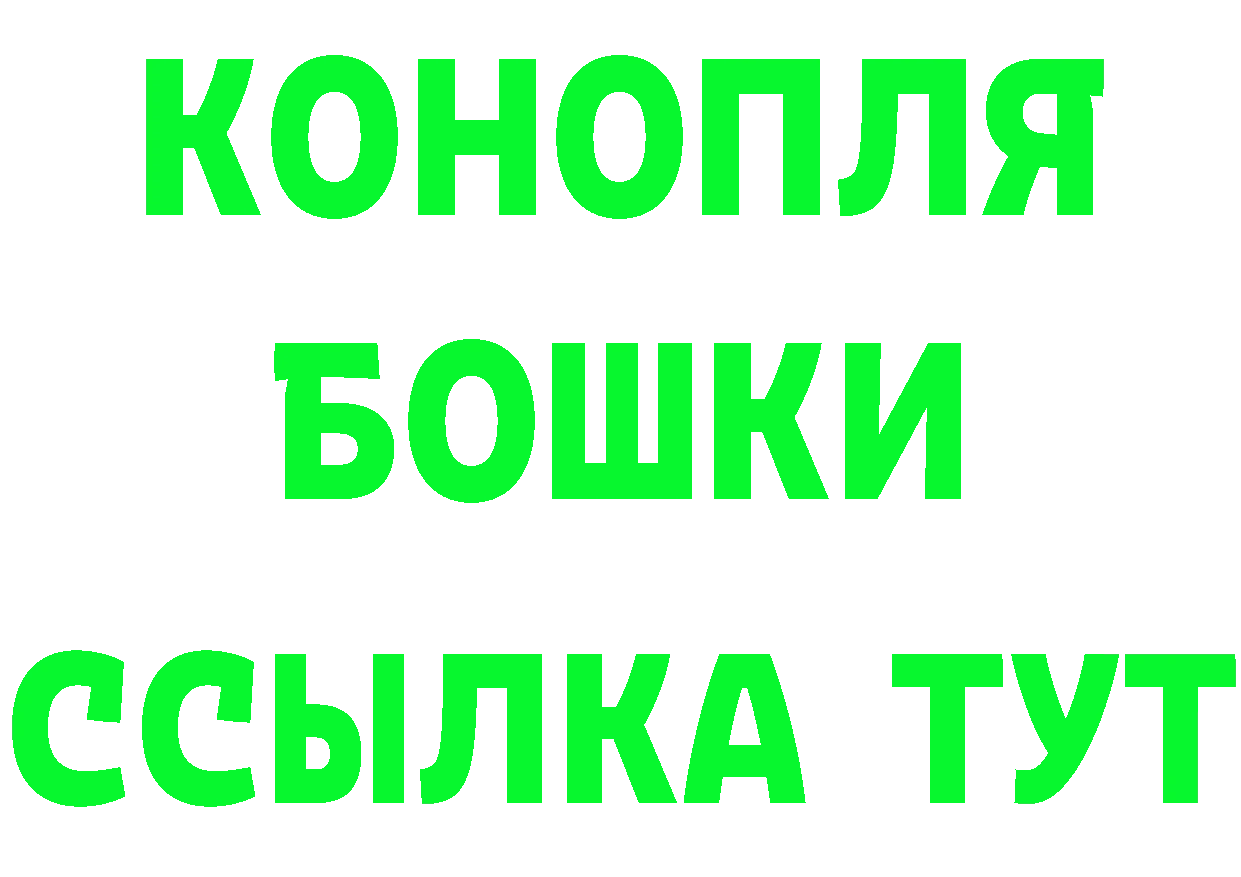 КОНОПЛЯ
БОШКИ
ССЫЛКА ТУТ